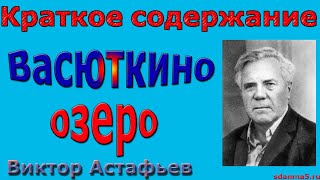 Краткое содержание

Васюткино озеро

Виктор Астафьев

sdamna5.ru